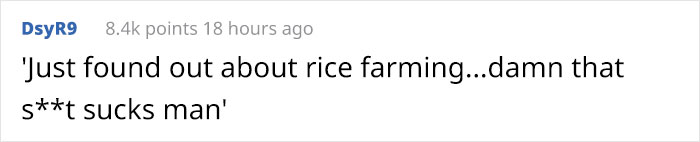 DsyR9 8.4k points 18 hours ago

'Just found out about rice farming...damn that s**t sucks man'